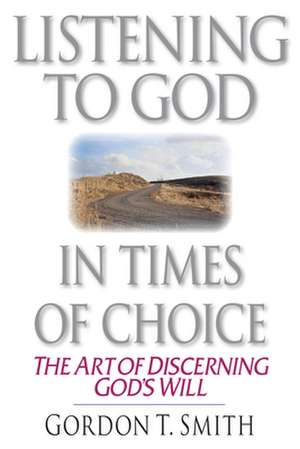 LISTENING TO GOD

IN TIMES OF CHOICE

THE ART OF DISCERNING GOD'S WILL

GORDON T. SMITH